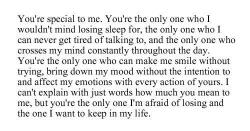 You're special to me. You're the only one who I wouldn't mind losing sleep for, the only one who I can never get tired of talking to, and the only one who crosses my mind constantly throughout the day. You're the only one who can make me smile without trying, bring down my mood without the intention to and affect my emotions with every action of yours. I can't explain with just words how much you mean to me, but you're the only one I'm afraid of losing and the one I want to keep in my life.